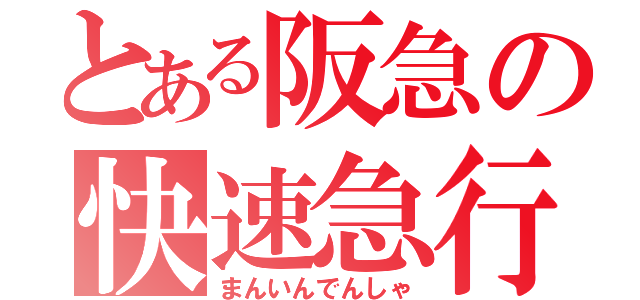 とある阪急の快速急行
まんいんでんしゃ